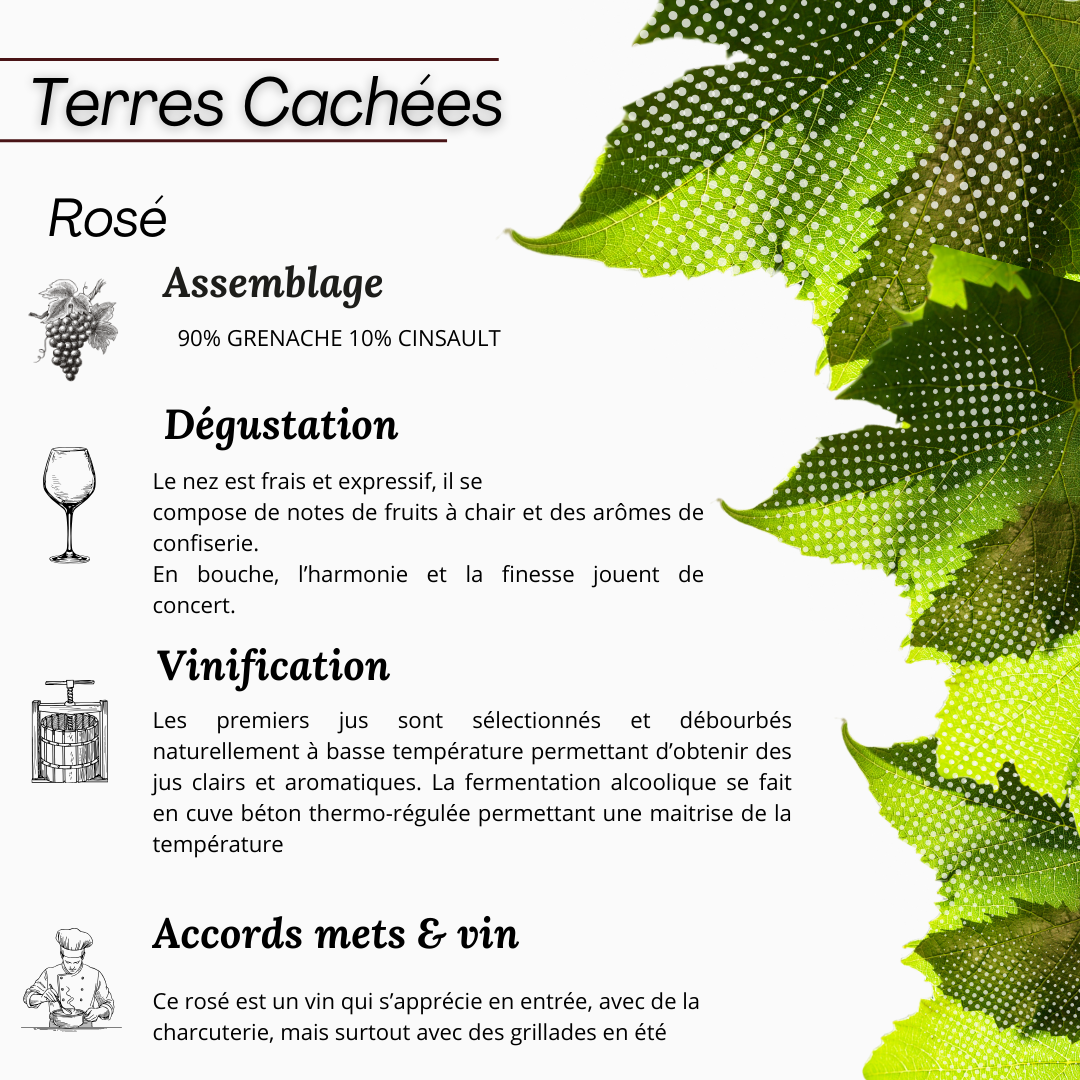 Terres Cachées

Rosé

Assemblage

90% GRENACHE 10% CINSAULT

Dégustation

Le nez est frais et expressif, il se compose de notes de fruits à chair et des arômes de confiserie.
En bouche, l'harmonie et la finesse jouent de concert.

Vinification

Les premiers jus sont sélectionnés et débourbés naturellement à basse température permettant d'obtenir des jus clairs et aromatiques. La fermentation alcoolique se fait en cuve béton thermo-régulée permettant une maitrise de la température

Accords mets & vin

Ce rosé est un vin qui s'apprécie en entrée, avec de la charcuterie, mais surtout avec des grillades en été